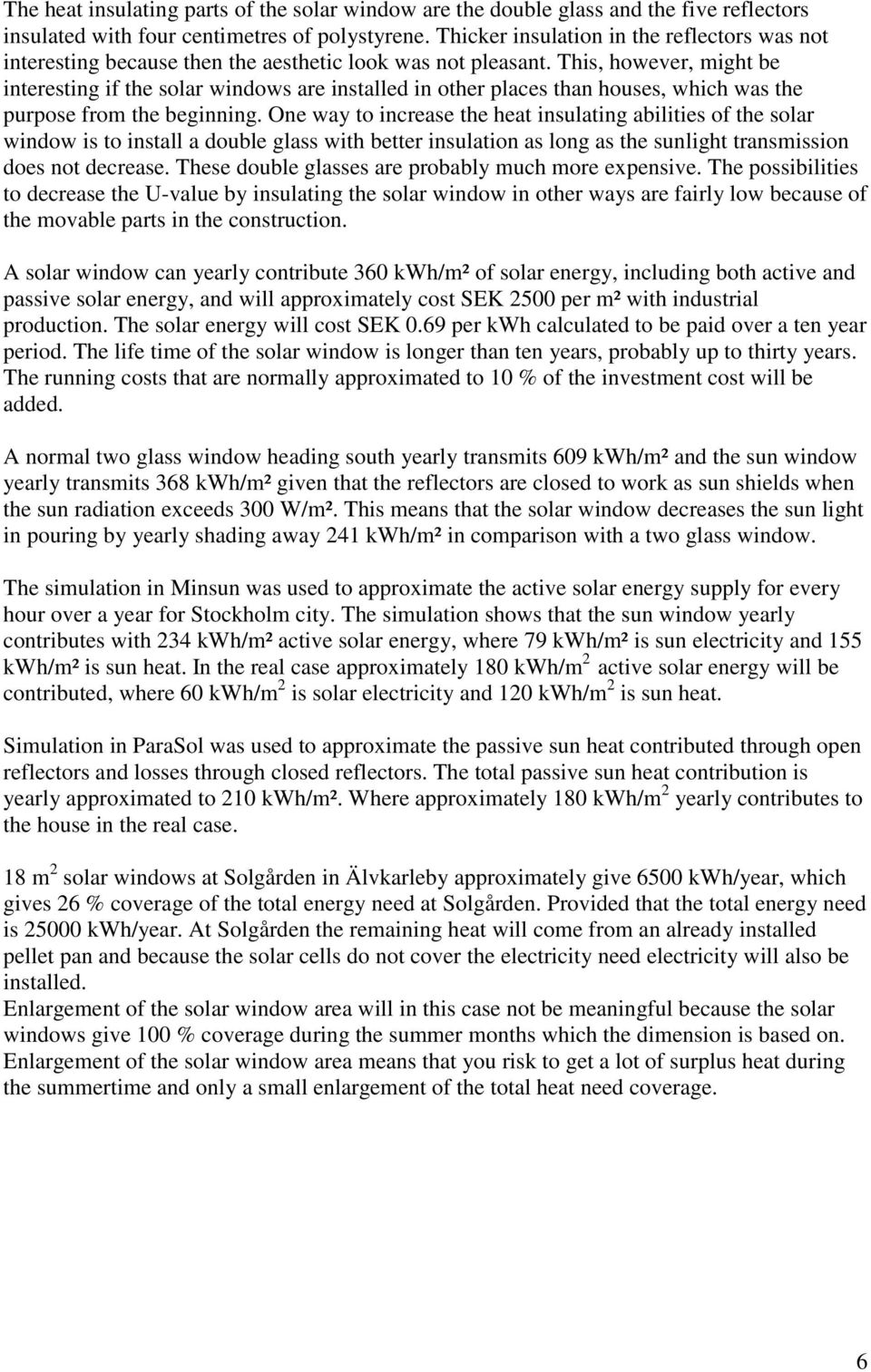 The heat insulating parts of the solar window are the double glass and the five reflectors insulated with four centimetres of polystyrene. Thicker insulation in the reflectors was not interesting because then the aesthetic look was not pleasant. This, however, might be interesting if the solar windows are installed in other places than houses, which was the purpose from the beginning. One way to increase the heat insulating abilities of the solar window is to install a double glass with better insulation as long as the sunlight transmission does not decrease. These double glasses are probably much more expensive. The possibilities to decrease the U-value by insulating the solar window in other ways are fairly low because of the movable parts in the construction.

A solar window can yearly contribute 360 kWh/m² of solar energy, including both active and passive solar energy, and will approximately cost SEK 2500 per m² with industrial production. The solar energy will cost SEK 0.69 per kWh calculated to be paid over a ten year period. The life time of the solar window is longer than ten years, probably up to thirty years. The running costs that are normally approximated to 10 % of the investment cost will be added.

A normal two glass window heading south yearly transmits 609 kWh/m² and the sun window yearly transmits 368 kWh/m² given that the reflectors are closed to work as sun shields when the sun radiation exceeds 300 W/m². This means that the solar window decreases the sun light in pouring by yearly shading away 241 kWh/m² in comparison with a two glass window.

The simulation in Minsun was used to approximate the active solar energy supply for every hour over a year for Stockholm city. The simulation shows that the sun window yearly contributes with 234 kWh/m² active solar energy, where 79 kWh/m² is sun electricity and 155 kWh/m² is sun heat. In the real case approximately 180 kWh/m$^2$ active solar energy will be contributed, where 60 kWh/m$^2$ is solar electricity and 120 kWh/m$^2$ is sun heat.

Simulation in ParaSol was used to approximate the passive sun heat contributed through open reflectors and losses through closed reflectors. The total passive sun heat contribution is yearly approximated to 210 kWh/m². Where approximately 180 kWh/m$^2$ yearly contributes to the house in the real case.

18 m$^2$ solar windows at Solgården in Älvkarleby approximately give 6500 kWh/year, which gives 26 % coverage of the total energy need at Solgården. Provided that the total energy need is 25000 kWh/year. At Solgården the remaining heat will come from an already installed pellet pan and because the solar cells do not cover the electricity need electricity will also be installed.
Enlargement of the solar window area will in this case not be meaningful because the solar windows give 100 % coverage during the summer months which the dimension is based on. Enlargement of the solar window area means that you risk to get a lot of surplus heat during the summertime and only a small enlargement of the total heat need coverage.

6